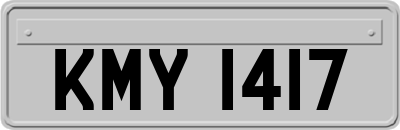 KMY 1417